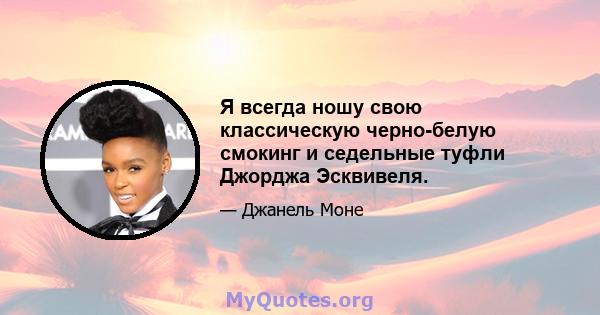 Я всегда ношу свою классическую черно-белую смокинг и седельные туфли Джорджа Эсквивеля.

— Джанель Моне

MyQuotes.org